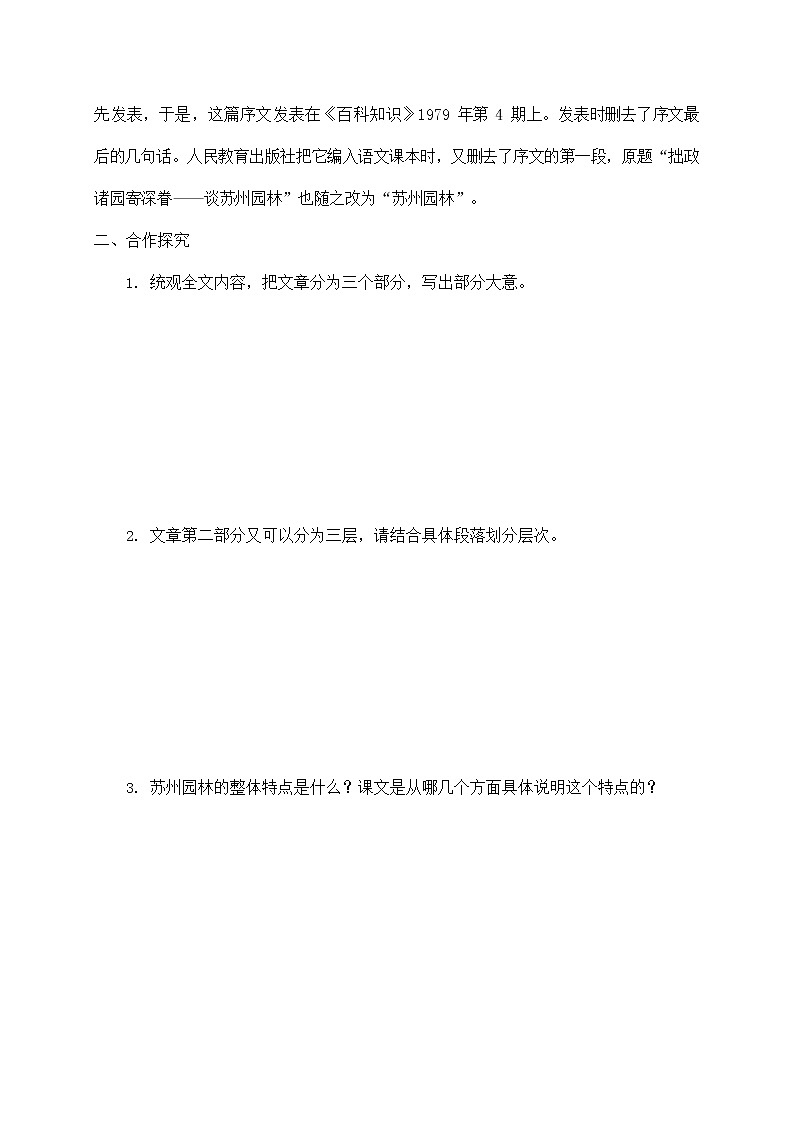 先发表，于是，这篇序文发表在《百科知识》1979 年第 4 期上。发表时删去了序文最后的几句话。人民教育出版社把它编入语文课本时，又删去了序文的第一段，原题“拙政诸园寄深眷——谈苏州园林”也随之改为“苏州园林”。

二、合作探究

1. 统观全文内容，把文章分为三个部分，写出部分大意。

2. 文章第二部分又可以分为三层，请结合具体段落划分层次。

3. 苏州园林的整体特点是什么？课文是从哪几个方面具体说明这个特点的？